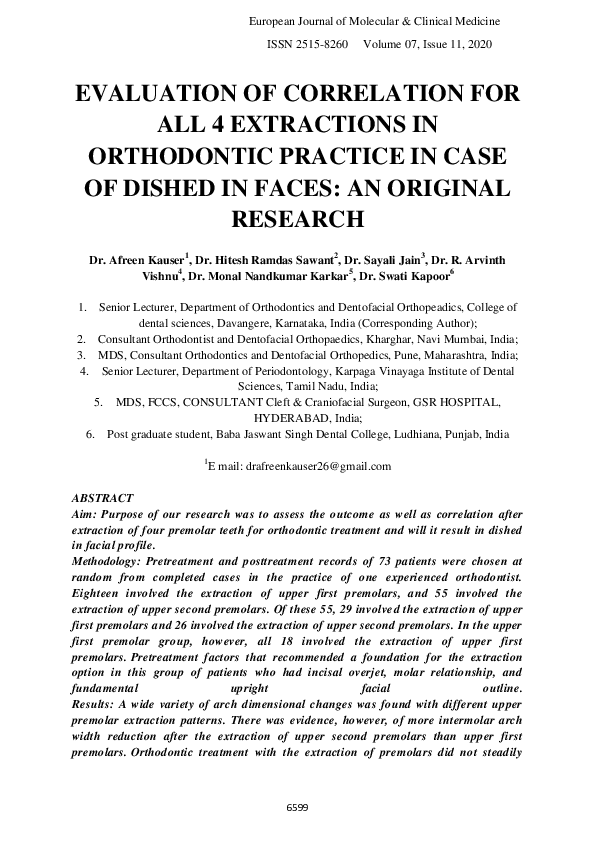 European Journal of Molecular & Clinical Medicine

ISSN 2515-8260 Volume 07, Issue 11, 2020

EVALUATION OF CORRELATION FOR ALL 4 EXTRACTIONS IN ORTHODONTIC PRACTICE IN CASE OF DISHED IN FACES: AN ORIGINAL RESEARCH

Dr. Afreen Kauser$^1$, Dr. Hitesh Ramdas Sawant$^2$, Dr. Sayali Jain$^3$, Dr. R. Arvinth Vishnu$^4$, Dr. Monal Nandkumar Karkar$^5$, Dr. Swati Kapoor$^6$

1. Senior Lecturer, Department of Orthodontics and Dentofacial Orthopeadics, College of dental sciences, Davangere, Karnataka, India (Corresponding Author);
2. Consultant Orthodontist and Dentofacial Orthopaedics, Kharghar, Navi Mumbai, India;
3. MDS, Consultant Orthodontics and Dentofacial Orthopedics, Pune, Maharashtra, India;
4. Senior Lecturer, Department of Periodontology, Karpaga Vinayaga Institute of Dental Sciences, Tamil Nadu, India;
5. MDS, FCCS, CONSULTANT Cleft & Craniofacial Surgeon, GSR HOSPITAL, HYDERABAD, India;
6. Post graduate student, Baba Jaswant Singh Dental College, Ludhiana, Punjab, India

$^1$E mail: drafreenkauser26@gmail.com

ABSTRACT
Aim: Purpose of our research was to assess the outcome as well as correlation after extraction of four premolar teeth for orthodontic treatment and will it result in dished in facial profile.
Methodology: Pretreatment and posttreatment records of 73 patients were chosen at random from completed cases in the practice of one experienced orthodontist. Eighteen involved the extraction of upper first premolars, and 55 involved the extraction of upper second premolars. Of these 55, 29 involved the extraction of upper first premolars and 26 involved the extraction of upper second premolars. In the upper first premolar group, however, all 18 involved the extraction of upper first premolars. Pretreatment factors that recommended a foundation for the extraction option in this group of patients who had incisal overjet, molar relationship, and fundamental upright facial outline.
Results: A wide variety of arch dimensional changes was found with different upper premolar extraction patterns. There was evidence, however, of more intermolar arch width reduction after the extraction of upper second premolars than upper first premolars. Orthodontic treatment with the extraction of premolars did not steadily

6599